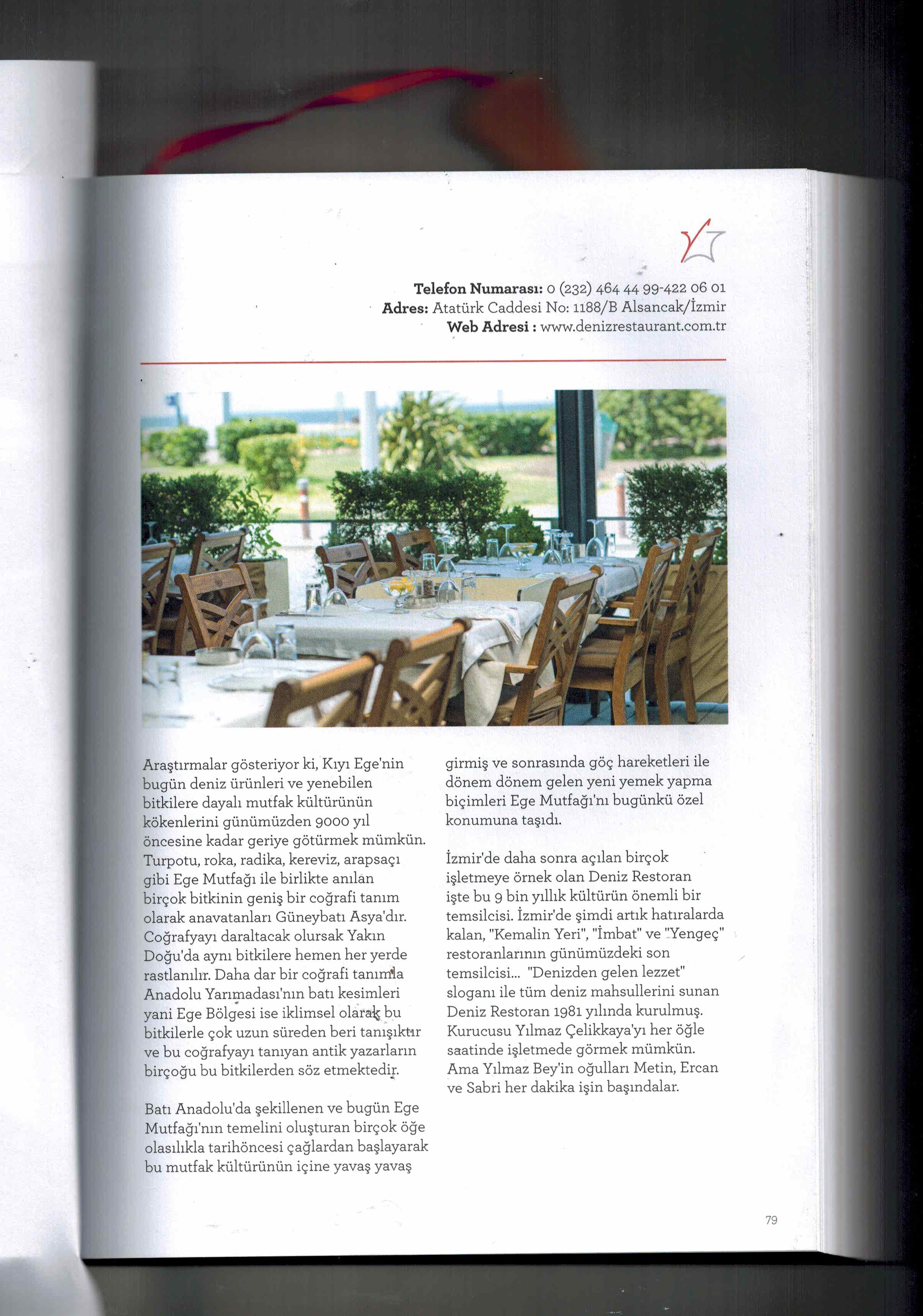 Telefon Numarası: 0 (232) 464 44 99-422 06 01
Adres: Atatürk Caddesi No: 1188/B Alsancak/İzmir
Web Adresi : www.denizrestaurant.com.tr

Araştırmalar gösteriyor ki, Kıyı Ege'nin bugün deniz ürünleri ve yenebilen bitkilere dayalı mutfak kültürünün kökenlerini günümüzden 9000 yıl öncesine kadar geriye götürmek mümkün. Turpotu, roka, radika, kereviz, arapsaçı gibi Ege Mutfağı ile birlikte anılan birçok bitkinin geniş bir coğrafi tanım olarak anavatanları Güneybatı Asya'dır. Coğrafyayı daraltacak olursak Yakın Doğu'da aynı bitkilere hemen her yerde rastlanılır. Daha dar bir coğrafi tanımla Anadolu Yarımadası'nın batı kesimleri yani Ege Bölgesi ise iklimsel olarak bu bitkilerle çok uzun süreden beri tanışıktır ve bu coğrafyayı tanıyan antik yazarların birçoğu bu bitkilerden söz etmektedir.

Batı Anadolu'da şekillenen ve bugün Ege Mutfağı'nın temelini oluşturan birçok öğe olasılıkla tarihöncesi çağlardan başlayarak bu mutfak kültürünün içine yavaş yavaş girmiş ve sonrasında göç hareketleri ile dönem dönem gelen yeni yemek yapma biçimleri Ege Mutfağı'nı bugünkü özel konumuna taşıdı.

İzmir'de daha sonra açılan birçok işletmeye örnek olan Deniz Restoran işte bu 9 bin yıllık kültürün önemli bir temsilcisi. İzmir'de şimdi artık hatıralarda kalan, "Kemalin Yeri", "İmbat" ve "Yengeç" restoranlarının günümüzdeki son temsilcisi... "Denizden gelen lezzet" sloganı ile tüm deniz mahsullerini sunan Deniz Restoran 1981 yılında kurulmuş. Kurucusu Yılmaz Çelikkaya'yı her öğle saatinde işletmede görmek mümkün. Ama Yılmaz Bey'in oğulları Metin, Ercan ve Sabri her dakika işin başındalar.

79